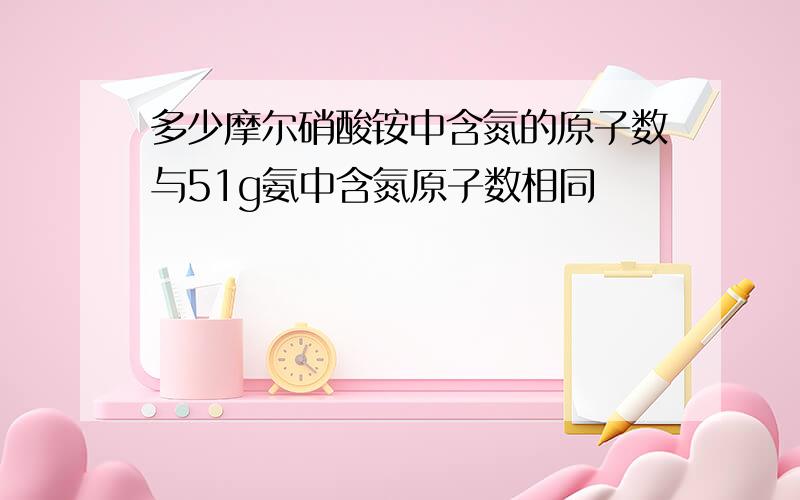 多少摩尔硝酸铵中含氮的原子数与51g氨中含氮原子数相同